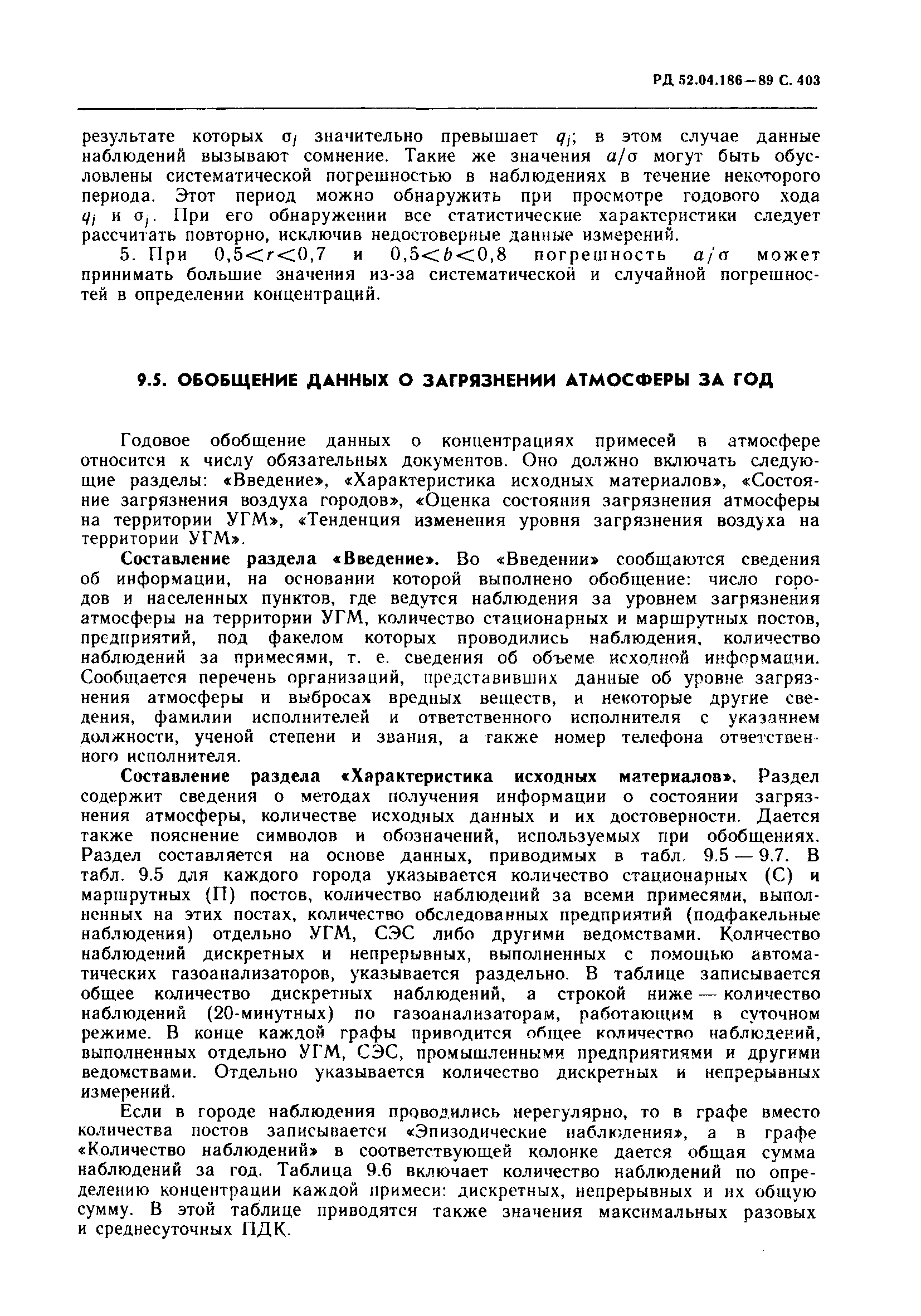 РД 52.04.186—89 С. 403

результате которых $\sigma_j$ значительно превышает $q_j$; в этом случае данные наблюдений вызывают сомнение. Такие же значения $a/\sigma$ могут быть обусловлены систематической погрешностью в наблюдениях в течение некоторого периода. Этот период можно обнаружить при просмотре годового хода $q_j$ и $\sigma_j$. При его обнаружении все статистические характеристики следует рассчитать повторно, исключив недостоверные данные измерений.

5. При $0,5<r<0,7$ и $0,5<b<0,8$ погрешность $a/\sigma$ может принимать большие значения из-за систематической и случайной погрешностей в определении концентраций.

9.5. ОБОБЩЕНИЕ ДАННЫХ О ЗАГРЯЗНЕНИИ АТМОСФЕРЫ ЗА ГОД

Годовое обобщение данных о концентрациях примесей в атмосфере относится к числу обязательных документов. Оно должно включать следующие разделы: «Введение», «Характеристика исходных материалов», «Состояние загрязнения воздуха городов», «Оценка состояния загрязнения атмосферы на территории УГМ», «Тенденция изменения уровня загрязнения воздуха на территории УГМ».

Составление раздела «Введение». Во «Введении» сообщаются сведения об информации, на основании которой выполнено обобщение: число городов и населенных пунктов, где ведутся наблюдения за уровнем загрязнения атмосферы на территории УГМ, количество стационарных и маршрутных постов, предприятий, под факелом которых проводились наблюдения, количество наблюдений за примесями, т. е. сведения об объеме исходной информации. Сообщается перечень организаций, представивших данные об уровне загрязнения атмосферы и выбросах вредных веществ, и некоторые другие сведения, фамилии исполнителей и ответственного исполнителя с указанием должности, ученой степени и звания, а также номер телефона ответственного исполнителя.

Составление раздела «Характеристика исходных материалов». Раздел содержит сведения о методах получения информации о состоянии загрязнения атмосферы, количестве исходных данных и их достоверности. Дается также пояснение символов и обозначений, используемых при обобщениях. Раздел составляется на основе данных, приводимых в табл. 9.5 — 9.7. В табл. 9.5 для каждого города указывается количество стационарных (С) и маршрутных (П) постов, количество наблюдений за всеми примесями, выполненных на этих постах, количество обследованных предприятий (подфакельные наблюдения) отдельно УГМ, СЭС либо другими ведомствами. Количество наблюдений дискретных и непрерывных, выполненных с помощью автоматических газоанализаторов, указывается раздельно. В таблице записывается общее количество дискретных наблюдений, а строкой ниже — количество наблюдений (20-минутных) по газоанализаторам, работающим в суточном режиме. В конце каждой графы приводится общее количество наблюдений, выполненных отдельно УГМ, СЭС, промышленными предприятиями и другими ведомствами. Отдельно указывается количество дискретных и непрерывных измерений.

Если в городе наблюдения проводились нерегулярно, то в графе вместо количества постов записывается «Эпизодические наблюдения», а в графе «Количество наблюдений» в соответствующей колонке дается общая сумма наблюдений за год. Таблица 9.6 включает количество наблюдений по определению концентрации каждой примеси: дискретных, непрерывных и их общую сумму. В этой таблице приводятся также значения максимальных разовых и среднесуточных ПДК.